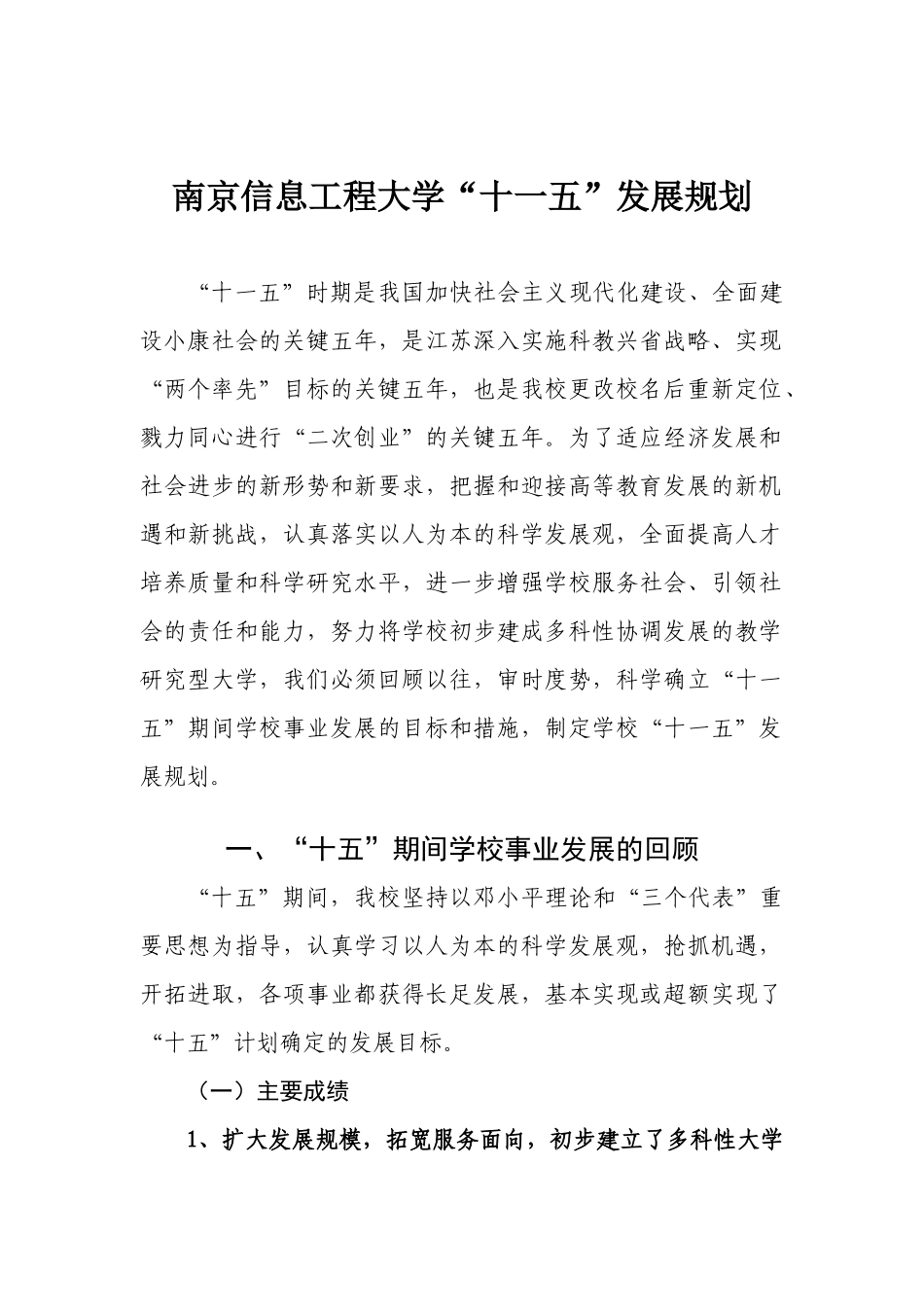 南京信息工程大学“十一五”发展规划

“十一五”时期是我国加快社会主义现代化建设、全面建设小康社会的关键五年，是江苏深入实施科教兴省战略、实现“两个率先”目标的关键五年，也是我校更改校名后重新定位、戮力同心进行“二次创业”的关键五年。为了适应经济发展和社会进步的新形势和新要求，把握和迎接高等教育发展的新机遇和新挑战，认真落实以人为本的科学发展观，全面提高人才培养质量和科学研究水平，进一步增强学校服务社会、引领社会的责任和能力，努力将学校初步建成多科性协调发展的教学研究型大学，我们必须回顾以往，审时度势，科学确立“十一五”期间学校事业发展的目标和措施，制定学校“十一五”发展规划。

一、“十五”期间学校事业发展的回顾

“十五”期间，我校坚持以邓小平理论和“三个代表”重要思想为指导，认真学习以人为本的科学发展观，抢抓机遇，开拓进取，各项事业都获得长足发展，基本实现或超额实现了“十五”计划确定的发展目标。

（一）主要成绩

1、扩大发展规模，拓宽服务面向，初步建立了多科性大学